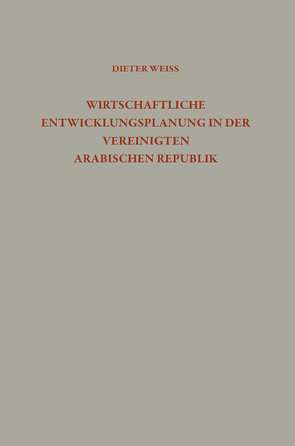 DIETER WEISS

WIRTSCHAFTLICHE ENTWICKLUNGSPLANUNG IN DER VEREINIGTEN ARABISCHEN REPUBLIK